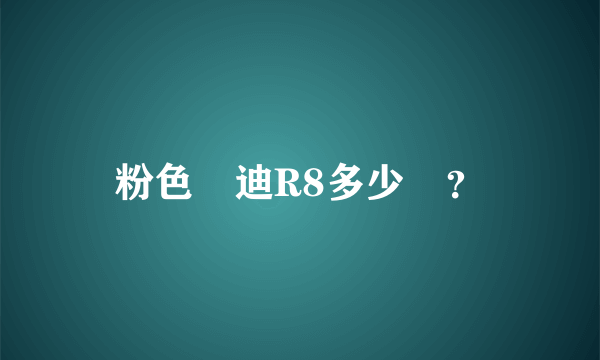 粉色 迪R8多少 ？